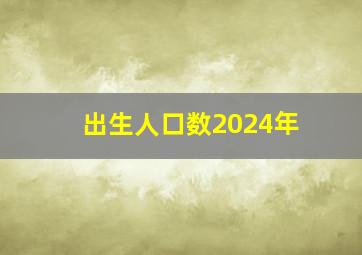 出生人口数2024年